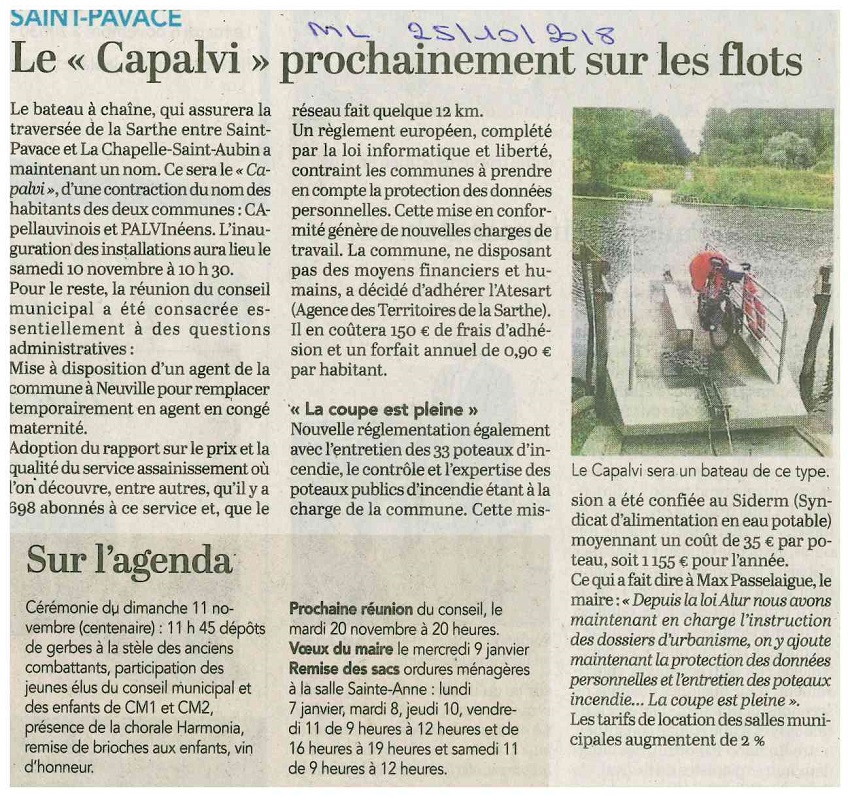 SAINT-PAVACE

ML 25/10/2018

Le « Capalvi » prochainement sur les flots

Le bateau à chaîne, qui assurera la traversée de la Sarthe entre Saint-Pavace et La Chapelle-Saint-Aubin a maintenant un nom. Ce sera le « Capalvi », d'une contraction du nom des habitants des deux communes : CApellauvinois et PALVInéens. L'inauguration des installations aura lieu le samedi 10 novembre à 10 h 30.
Pour le reste, la réunion du conseil municipal a été consacrée essentiellement à des questions administratives :
Mise à disposition d'un agent de la commune à Neuville pour remplacer temporairement en agent en congé maternité.
Adoption du rapport sur le prix et la qualité du service assainissement où l'on découvre, entre autres, qu'il y a 698 abonnés à ce service et, que le réseau fait quelque 12 km.
Un règlement européen, complété par la loi informatique et liberté, contraint les communes à prendre en compte la protection des données personnelles. Cette mise en conformité génère de nouvelles charges de travail. La commune, ne disposant pas des moyens financiers et humains, a décidé d'adhérer l'Atesart (Agence des Territoires de la Sarthe). Il en coûtera 150 € de frais d'adhésion et un forfait annuel de 0,90 € par habitant.

« La coupe est pleine »
Nouvelle réglementation également avec l'entretien des 33 poteaux d'incendie, le contrôle et l'expertise des poteaux publics d'incendie étant à la charge de la commune. Cette mission a été confiée au Siderm (Syndicat d'alimentation en eau potable) moyennant un coût de 35 € par poteau, soit 1 155 € pour l'année.
Ce qui a fait dire à Max Passelaigue, le maire : « Depuis la loi Alur nous avons maintenant en charge l'instruction des dossiers d'urbanisme, on y ajoute maintenant la protection des données personnelles et l'entretien des poteaux incendie... La coupe est pleine ».
Les tarifs de location des salles municipales augmentent de 2 %

Le Capalvi sera un bateau de ce type.

Sur l'agenda

Cérémonie du dimanche 11 novembre (centenaire) : 11 h 45 dépôts de gerbes à la stèle des anciens combattants, participation des jeunes élus du conseil municipal et des enfants de CM1 et CM2, présence de la chorale Harmonia, remise de brioches aux enfants, vin d'honneur.

Prochaine réunion du conseil, le mardi 20 novembre à 20 heures.
Vœux du maire le mercredi 9 janvier
Remise des sacs ordures ménagères à la salle Sainte-Anne : lundi 7 janvier, mardi 8, jeudi 10, vendredi 11 de 9 heures à 12 heures et de 16 heures à 19 heures et samedi 11 de 9 heures à 12 heures.